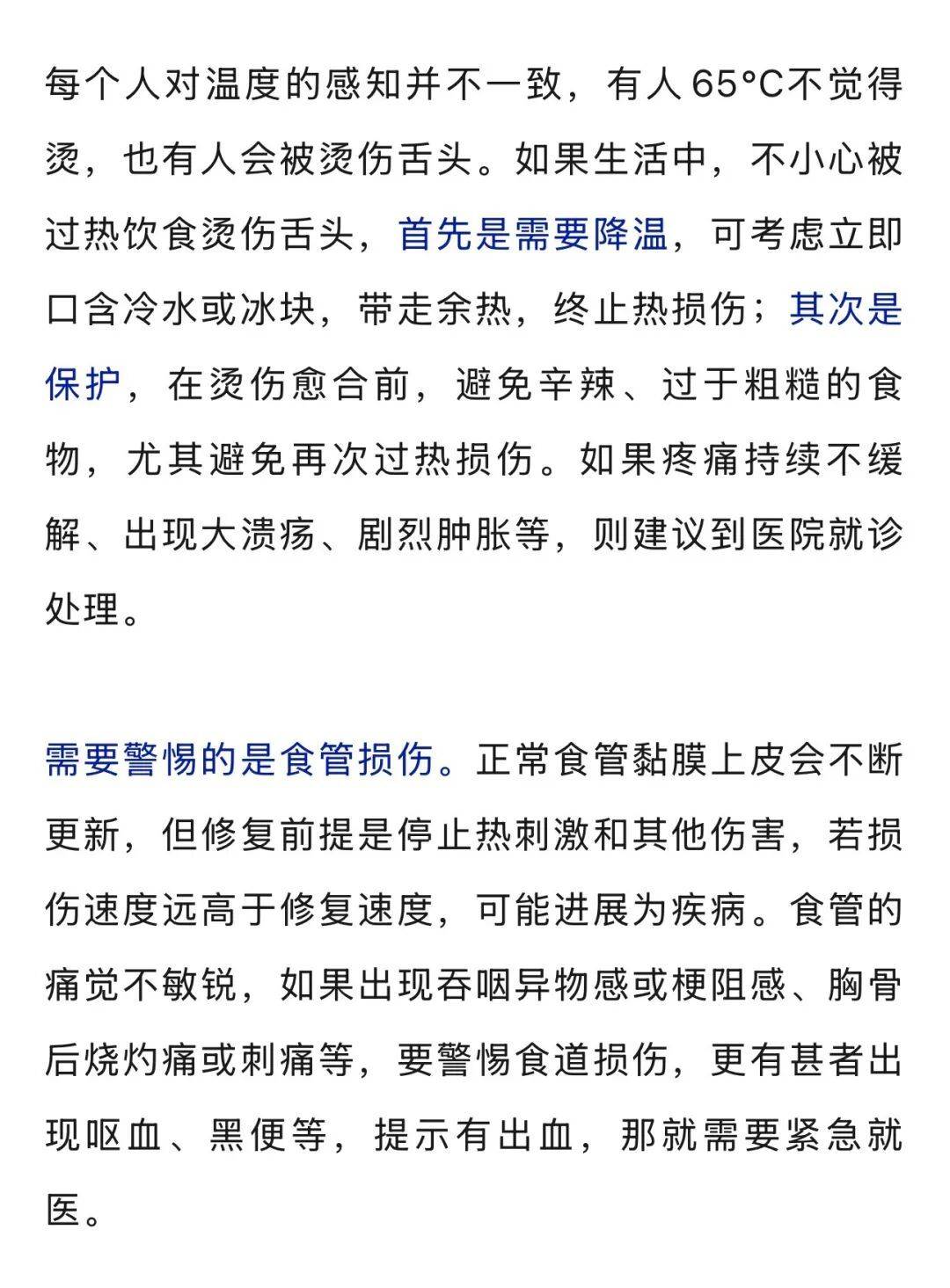 每个人对温度的感知并不一致，有人65°C不觉得烫，也有人会被烫伤舌头。如果生活中，不小心被过热饮食烫伤舌头，首先是需要降温，可考虑立即口含冷水或冰块，带走余热，终止热损伤；其次是保护，在烫伤愈合前，避免辛辣、过于粗糙的食物，尤其避免再次过热损伤。如果疼痛持续不缓解、出现大溃疡、剧烈肿胀等，则建议到医院就诊处理。

需要警惕的是食管损伤。正常食管黏膜上皮会不断更新，但修复前提是停止热刺激和其他伤害，若损伤速度远高于修复速度，可能进展为疾病。食管的痛觉不敏锐，如果出现吞咽异物感或梗阻感、胸骨后烧灼痛或刺痛等，要警惕食道损伤，更有甚者出现呕血、黑便等，提示有出血，那就需要紧急就医。